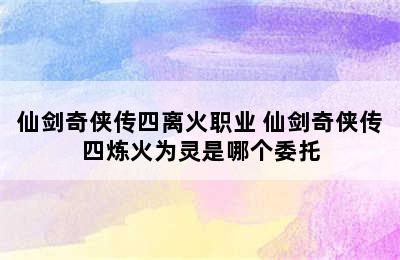 仙剑奇侠传四离火职业 仙剑奇侠传四炼火为灵是哪个委托